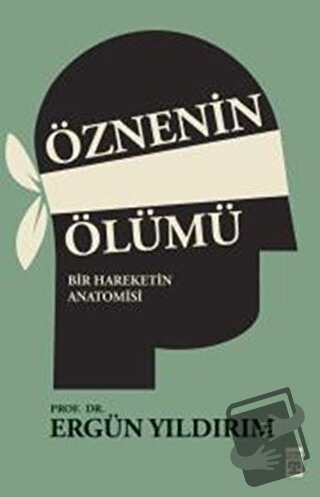 ÖZNENİN
ÖLÜMÜ
BİR HAREKETİN ANATOMİSİ

PROF. DR.
ERGÜN YILDIRIM